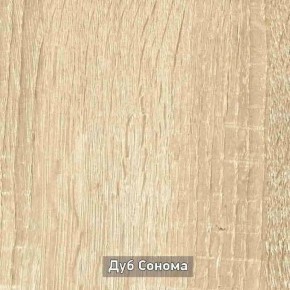 Дуб Сонома